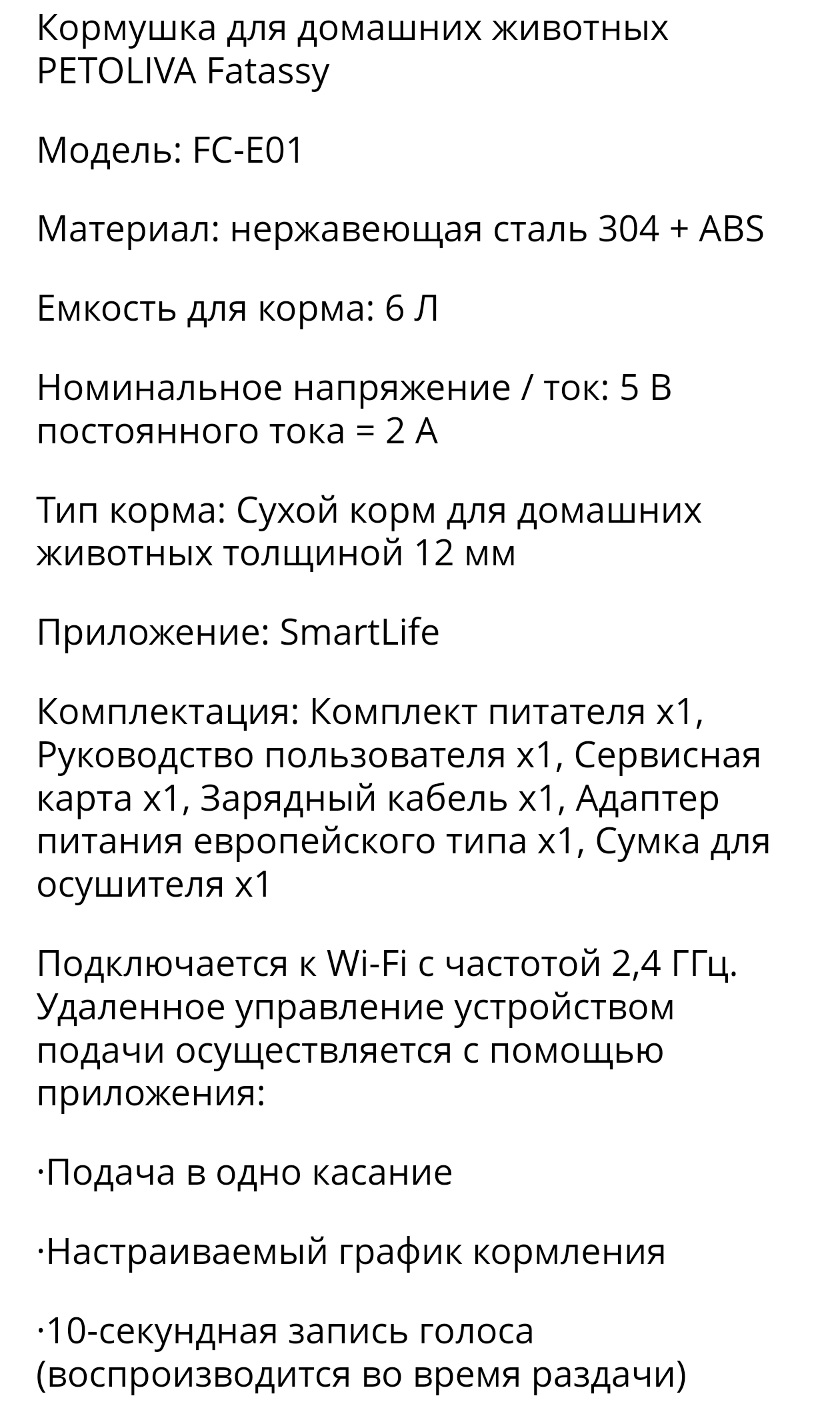 Кормушка для домашних животных PETOLIVA Fatassy

Модель: FC-E01

Материал: нержавеющая сталь 304 + ABS

Емкость для корма: 6 Л

Номинальное напряжение / ток: 5 В постоянного тока = 2 А

Тип корма: Сухой корм для домашних животных толщиной 12 мм

Приложение: SmartLife

Комплектация: Комплект питателя x1, Руководство пользователя x1, Сервисная карта x1, Зарядный кабель x1, Адаптер питания европейского типа x1, Сумка для осушителя x1

Подключается к Wi-Fi с частотой 2,4 ГГц. Удаленное управление устройством подачи осуществляется с помощью приложения:

·Подача в одно касание

·Настраиваемый график кормления

·10-секундная запись голоса (воспроизводится во время раздачи)